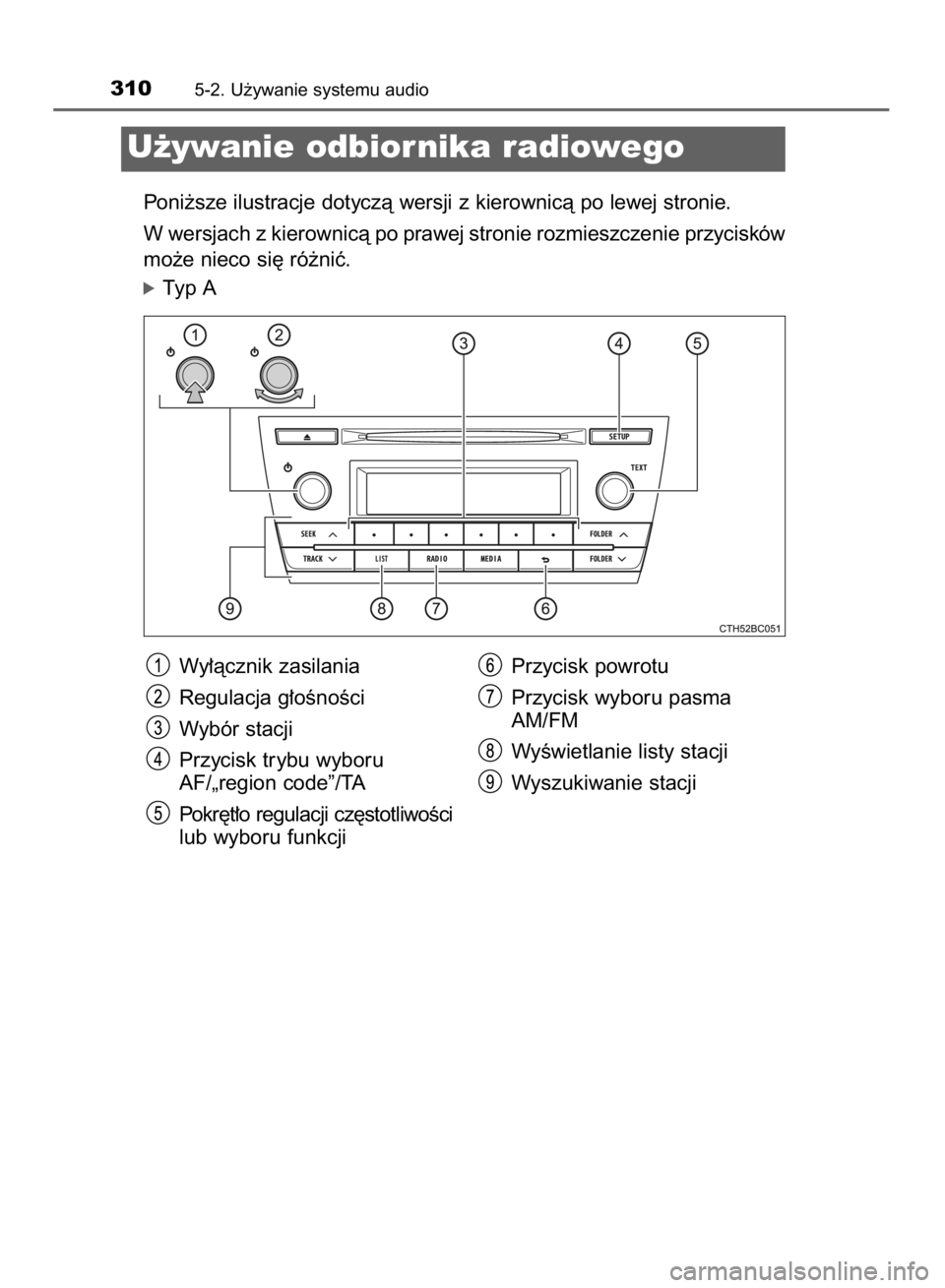 310 5-2. Używanie systemu audio

Używanie odbiornika radiowego

Poniższe ilustracje dotyczą wersji z kierownicą po lewej stronie.

W wersjach z kierownicą po prawej stronie rozmieszczenie przycisków może nieco się różnić.

Typ A

1 2 3 4 5

SETUP

TEXT

SEEK

FOLDER

TRACK

LIST

RADIO

MEDIA

FOLDER

9 8 7 6

CTH52BC051

1 Wyłącznik zasilania

2 Regulacja głośności

3 Wybór stacji

4 Przycisk trybu wyboru AF/„region code”/TA

5 Pokrętło regulacji częstotliwości lub wyboru funkcji

6 Przycisk powrotu

7 Przycisk wyboru pasma AM/FM

8 Wyświetlanie listy stacji

9 Wyszukiwanie stacji

carmanualsonline.info